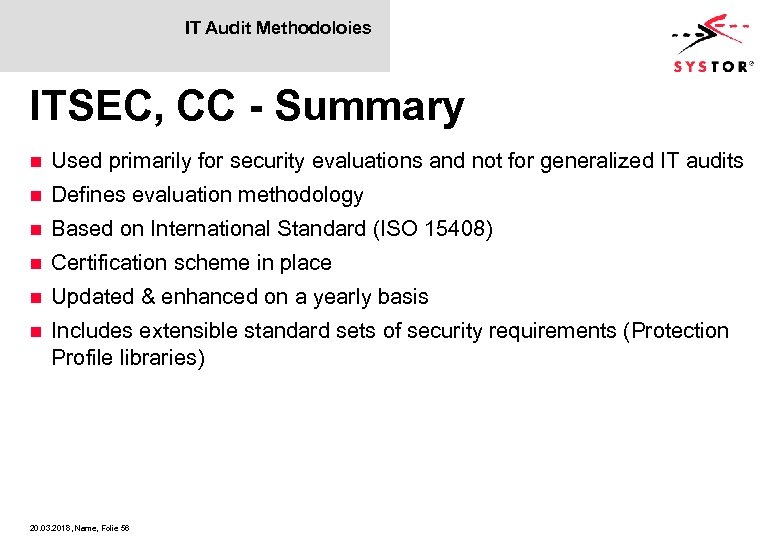 IT Audit Methodoloies

SYSTOR®

ITSEC, CC - Summary

- Used primarily for security evaluations and not for generalized IT audits
- Defines evaluation methodology
- Based on International Standard (ISO 15408)
- Certification scheme in place
- Updated & enhanced on a yearly basis
- Includes extensible standard sets of security requirements (Protection Profile libraries)

20.03.2018, Name, Folie 56